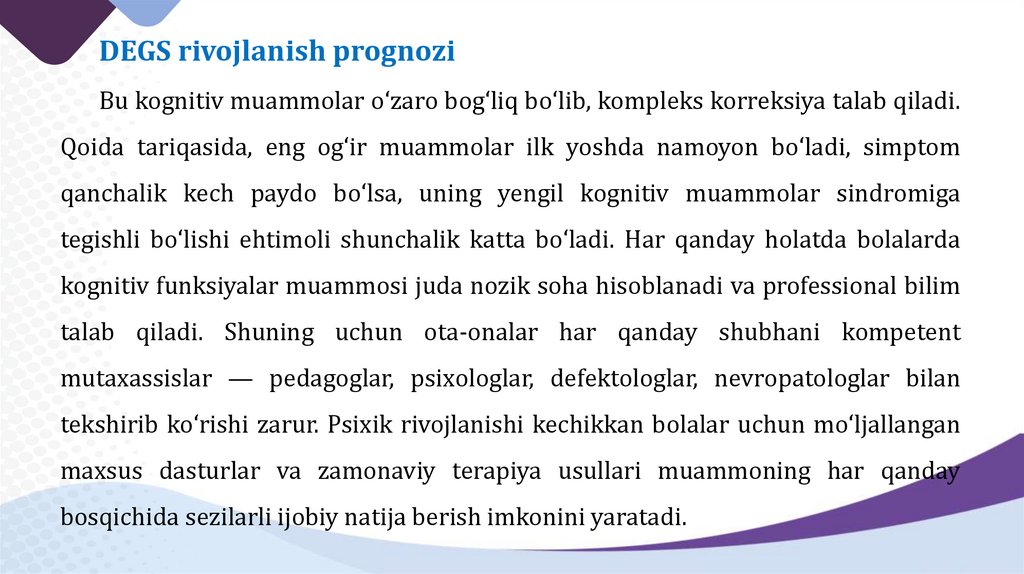 DEGS rivojlanish prognozi

Bu kognitiv muammolar o‘zaro bog‘liq bo‘lib, kompleks korreksiya talab qiladi. Qoida tariqasida, eng og‘ir muammolar ilk yoshda namoyon bo‘ladi, simptom qanchalik kech paydo bo‘lsa, uning yengil kognitiv muammolar sindromiga tegishli bo‘lishi ehtimoli shunchalik katta bo‘ladi. Har qanday holatda bolalarda kognitiv funksiyalar muammosi juda nozik soha hisoblanadi va professional bilim talab qiladi. Shuning uchun ota-onalar har qanday shubhani kompetent mutaxassislar — pedagoglar, psixologlar, defektologlar, nevropatologlar bilan tekshirib ko‘rishi zarur. Psixik rivojlanishi kechikkan bolalar uchun mo‘ljallangan maxsus dasturlar va zamonaviy terapiya usullari muammoning har qanday bosqichida sezilarli ijobiy natija berish imkonini yaratadi.